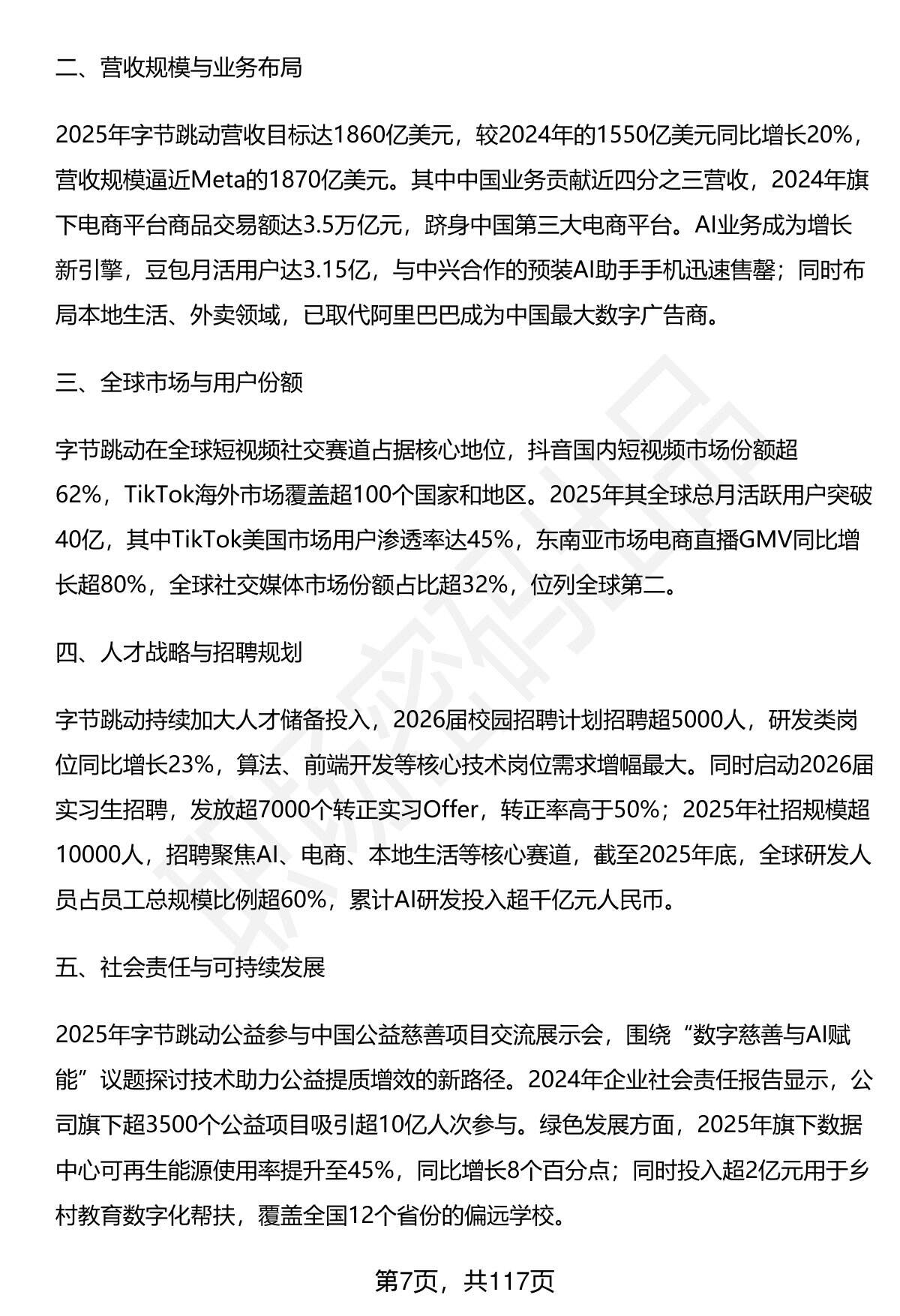 二、营收规模与业务布局

2025年字节跳动营收目标达1860亿美元，较2024年的1550亿美元同比增长20%，营收规模逼近Meta的1870亿美元。其中中国业务贡献近四分之三营收，2024年旗下电商平台商品交易额达3.5万亿元，跻身中国第三大电商平台。AI业务成为增长新引擎，豆包月活用户达3.15亿，与中兴合作的预装AI助手手机迅速售罄；同时布局本地生活、外卖领域，已取代阿里巴巴成为中国最大数字广告商。

三、全球市场与用户份额

字节跳动在全球短视频社交赛道占据核心地位，抖音国内短视频市场份额超62%，TikTok海外市场覆盖超100个国家和地区。2025年其全球总月活跃用户突破40亿，其中TikTok美国市场用户渗透率达45%，东南亚市场电商直播GMV同比增长超80%，全球社交媒体市场份额占比超32%，位列全球第二。

四、人才战略与招聘规划

字节跳动持续加大人才储备投入，2026届校园招聘计划招聘超5000人，研发类岗位同比增长23%，算法、前端开发等核心技术岗位需求增幅最大。同时启动2026届实习生招聘，发放超7000个转正实习Offer，转正率高于50%；2025年社招规模超10000人，招聘聚焦AI、电商、本地生活等核心赛道，截至2025年底，全球研发人员占员工总规模比例超60%，累计AI研发投入超千亿元人民币。

五、社会责任与可持续发展

2025年字节跳动公益参与中国公益慈善项目交流展示会，围绕“数字慈善与AI赋能”议题探讨技术助力公益提质增效的新路径。2024年企业社会责任报告显示，公司旗下超3500个公益项目吸引超10亿人次参与。绿色发展方面，2025年旗下数据中心可再生能源使用率提升至45%，同比增长8个百分点；同时投入超2亿元用于乡村教育数字化帮扶，覆盖全国12个省份的偏远学校。

第7页，共117页